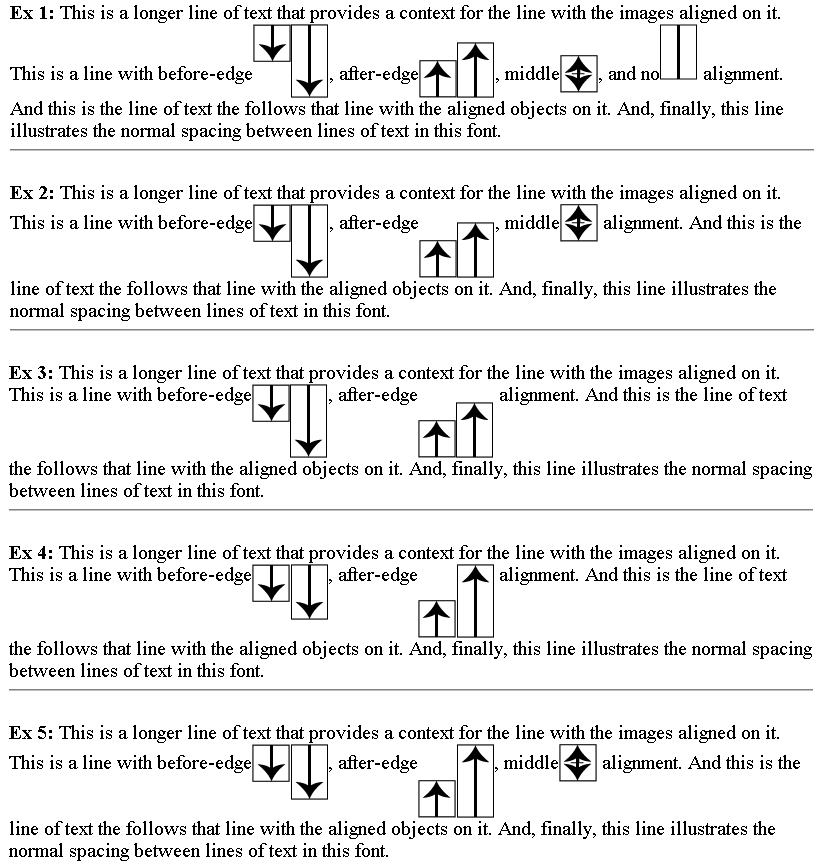 **Ex 1:** This is a longer line of text that provides a context for the line with the images aligned on it. This is a line with before-edge , after-edge , middle , and no alignment. And this is the line of text the follows that line with the aligned objects on it. And, finally, this line illustrates the normal spacing between lines of text in this font.

**Ex 2:** This is a longer line of text that provides a context for the line with the images aligned on it. This is a line with before-edge , after-edge , middle alignment. And this is the line of text the follows that line with the aligned objects on it. And, finally, this line illustrates the normal spacing between lines of text in this font.

**Ex 3:** This is a longer line of text that provides a context for the line with the images aligned on it. This is a line with before-edge , after-edge alignment. And this is the line of text the follows that line with the aligned objects on it. And, finally, this line illustrates the normal spacing between lines of text in this font.

**Ex 4:** This is a longer line of text that provides a context for the line with the images aligned on it. This is a line with before-edge , after-edge alignment. And this is the line of text the follows that line with the aligned objects on it. And, finally, this line illustrates the normal spacing between lines of text in this font.

**Ex 5:** This is a longer line of text that provides a context for the line with the images aligned on it. This is a line with before-edge , after-edge , middle alignment. And this is the line of text the follows that line with the aligned objects on it. And, finally, this line illustrates the normal spacing between lines of text in this font.